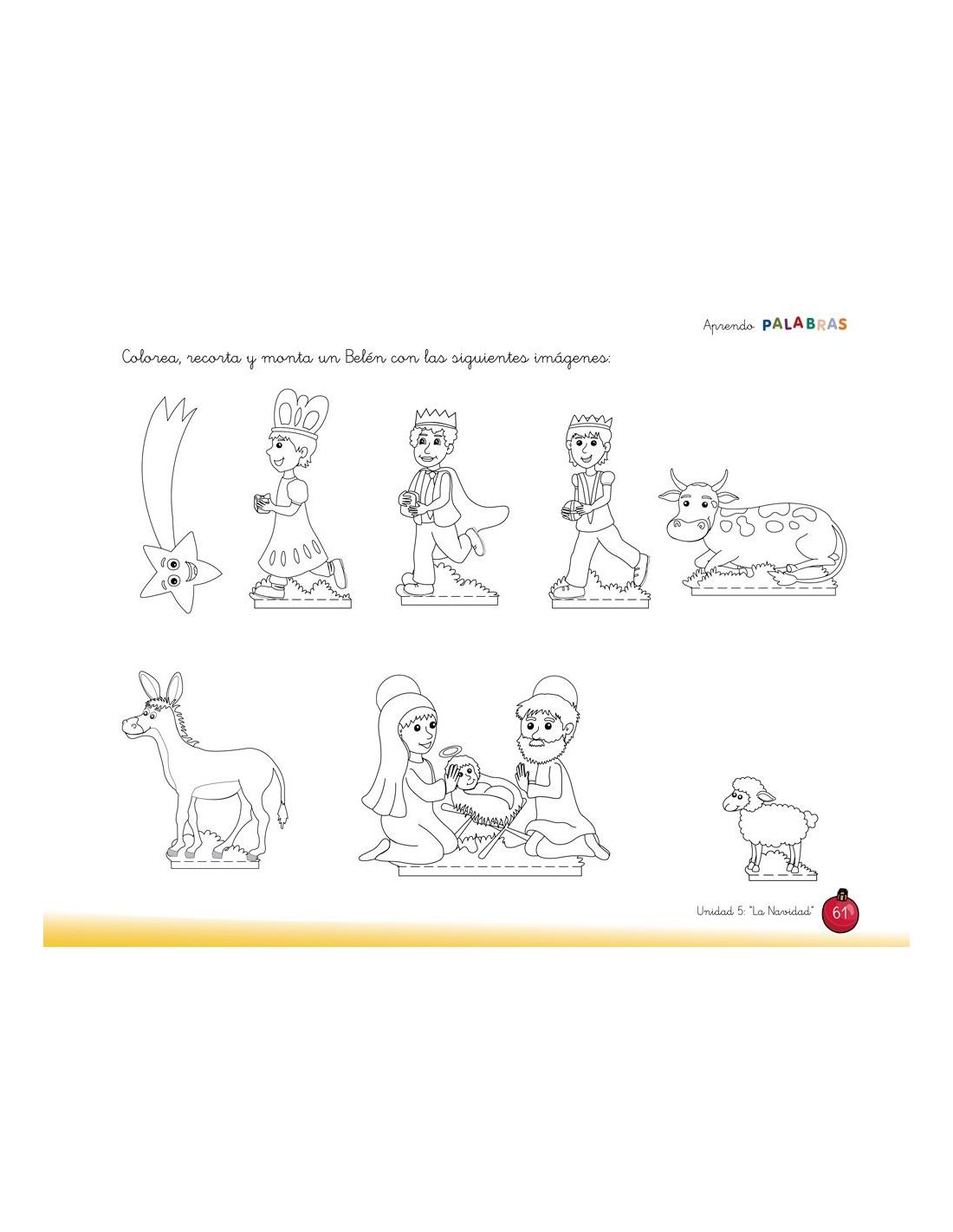 Aprendo PALABRAS

Colorea, recorta y monta un Belén con las siguientes imágenes:

Unidad 5: "La Navidad" 61